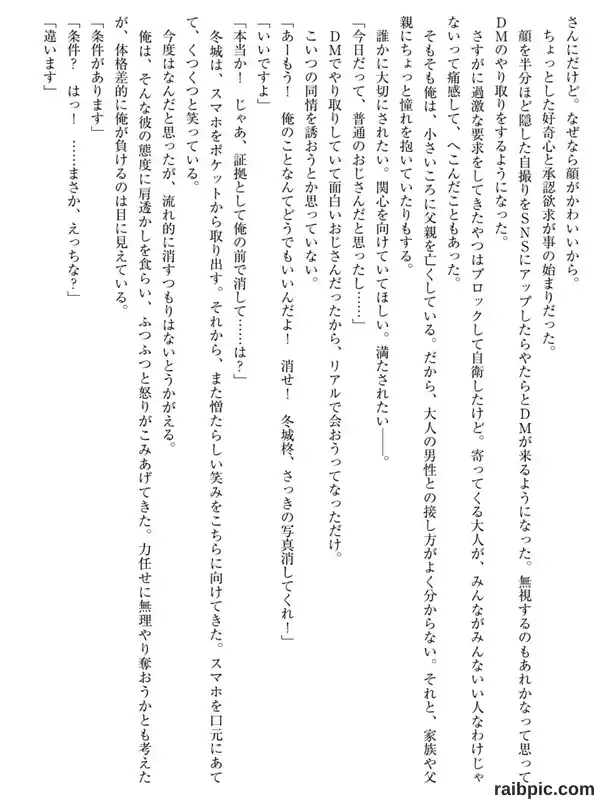 さんにだけど。なぜなら顔がかわいいから。
ちょっとした好奇心と承認欲求が事の始まりだった。
顔を半分ほど隠した自撮りをSNSにアップしたらやたらとDMが来るようになった。無視するのもあれかなって思ってDMのやり取りをするようになった。
さすがに過激な要求をしてきたやつはブロックして自衛したけど。寄ってくる大人が、みんながみんないい人なわけじゃないって痛感して、へこんだこともあった。
そもそも俺は、小さいころに父親を亡くしている。だから、大人の男性との接し方がよく分からない。それと、家族や父親にちょっと憧れを抱いていたりもする。
誰かに大切にされたい。関心を向けていてほしい。満たされたい——。
「今日だって、普通のおじさんだと思ったし……」
DMでやり取りしていて面白いおじさんだったから、リアルで会おうってなっただけ。
こいつの同情を誘おうとか思っていない。
「あーもう！　俺のことなんてどうでもいいんだよ！　消せ！　冬城柊、さっきの写真消してくれ！」
「いいですよ」
「本当か！　じゃあ、証拠として俺の前で消して……は？」
冬城は、スマホをポケットから取り出す。それから、また憎たらしい笑みをこちらに向けてきた。スマホを口元にあてて、くつくつと笑っている。
今度はなんだと思ったが、流れ的に消すつもりはないとうかがえる。
俺は、そんな彼の態度に肩透かしを食らい、ふつふつと怒りがこみあげてきた。力任せに無理やり奪おうかとも考えたが、体格差的に俺が負けるのは目に見えている。
「条件があります」
「条件？　はっ！　……まさか、えっちな？」
「違います」

raibpic.com